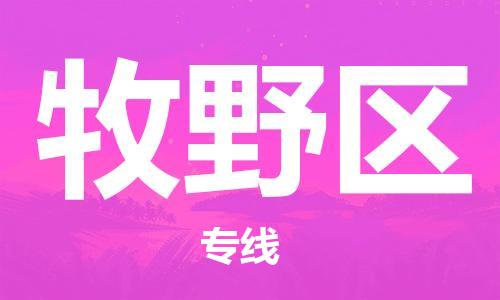 牧野区

专线